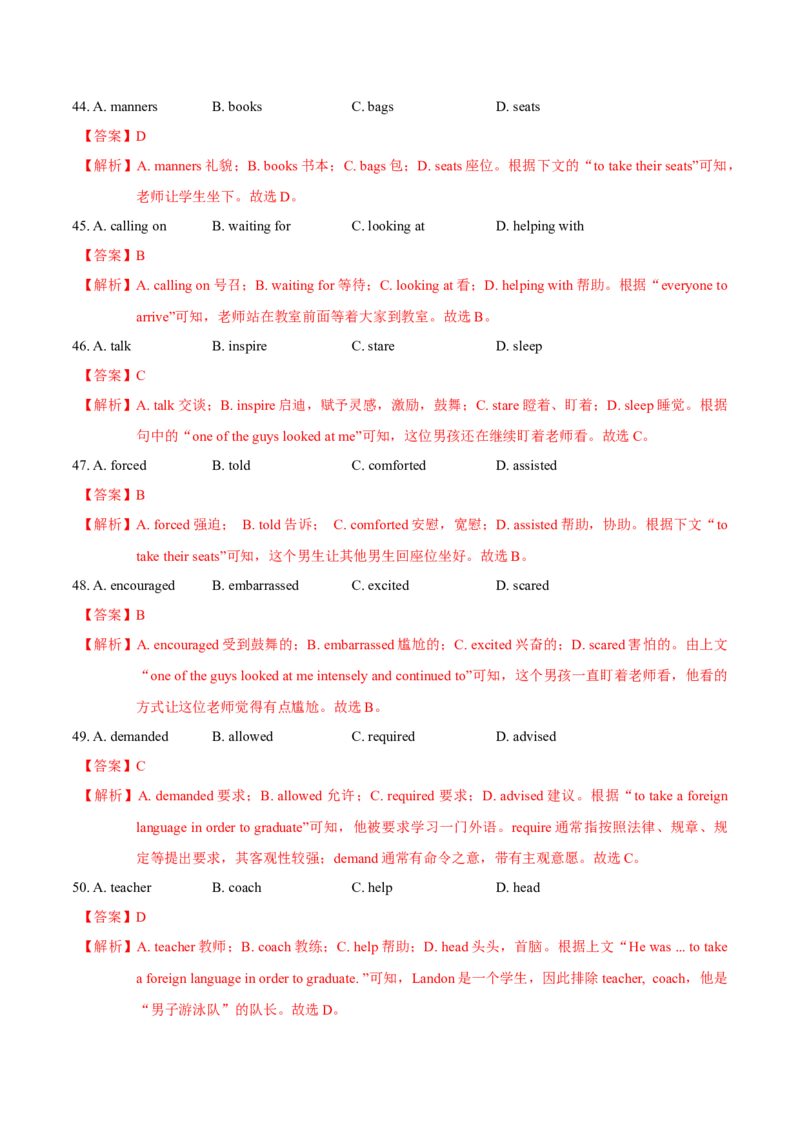 44. A. manners B. books C. bags D. seats

【答案】D

【解析】A. manners 礼貌；B. books 书本；C. bags 包；D. seats 座位。根据下文的“to take their seats”可知，老师让学生坐下。故选 D。

45. A. calling on B. waiting for C. looking at D. helping with

【答案】B

【解析】A. calling on 号召；B. waiting for 等待；C. looking at 看；D. helping with 帮助。根据“everyone to arrive”可知，老师站在教室前面等着大家到教室。故选 B。

46. A. talk B. inspire C. stare D. sleep

【答案】C

【解析】A. talk 交谈；B. inspire 启迪，赋予灵感，激励，鼓舞；C. stare 瞪着、盯着；D. sleep 睡觉。根据句中的“one of the guys looked at me”可知，这位男孩还在继续盯着老师看。故选 C。

47. A. forced B. told C. comforted D. assisted

【答案】B

【解析】A. forced 强迫； B. told 告诉； C. comforted 安慰，宽慰；D. assisted 帮助，协助。根据下文“to take their seats”可知，这个男生让其他男生回座位坐好。故选 B。

48. A. encouraged B. embarrassed C. excited D. scared

【答案】B

【解析】A. encouraged 受到鼓舞的；B. embarrassed 尴尬的；C. excited 兴奋的；D. scared 害怕的。由上文“one of the guys looked at me intensely and continued to”可知，这个男孩一直盯着老师看，他看的方式让这位老师觉得有点尴尬。故选 B。

49. A. demanded B. allowed C. required D. advised

【答案】C

【解析】A. demanded 要求；B. allowed 允许；C. required 要求；D. advised 建议。根据“to take a foreign language in order to graduate”可知，他被要求学习一门外语。require 通常指按照法律、规章、规定等提出要求，其客观性较强；demand 通常有命令之意，带有主观意愿。故选 C。

50. A. teacher B. coach C. help D. head

【答案】D

【解析】A. teacher 教师；B. coach 教练；C. help 帮助；D. head 头头，首脑。根据上文“He was ... to take a foreign language in order to graduate. ”可知，Landon 是一个学生，因此排除 teacher, coach，他是“男子游泳队”的队长。故选 D。